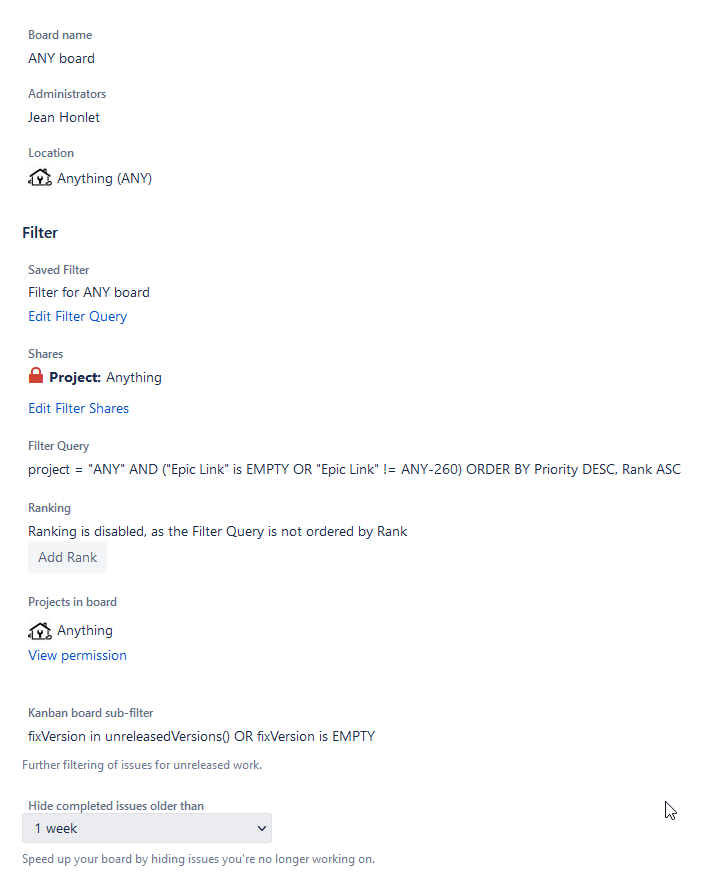 Board name
ANY board

Administrators
Jean Honlet

Location
Anything (ANY)

Filter

Saved Filter
Filter for ANY board
Edit Filter Query

Shares
Project: Anything
Edit Filter Shares

Filter Query
project = "ANY" AND ("Epic Link" is EMPTY OR "Epic Link" != ANY-260) ORDER BY Priority DESC, Rank ASC

Ranking
Ranking is disabled, as the Filter Query is not ordered by Rank
Add Rank

Projects in board
Anything
View permission

Kanban board sub-filter
fixVersion in unreleasedVersions() OR fixVersion is EMPTY
Further filtering of issues for unreleased work.

Hide completed issues older than
1 week
Speed up your board by hiding issues you're no longer working on.